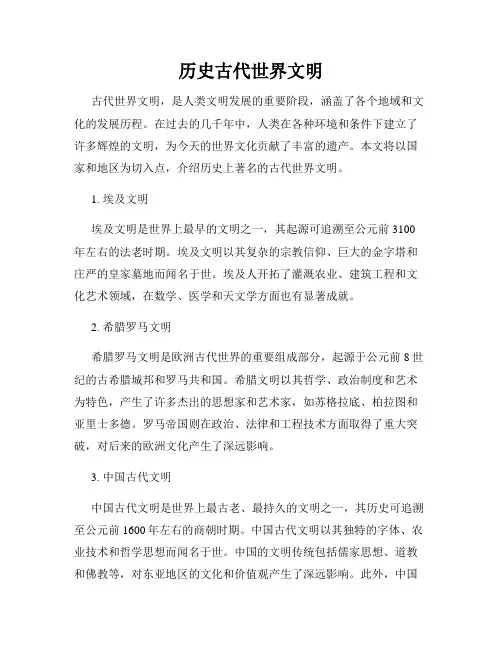 历史古代世界文明

古代世界文明，是人类文明发展的重要阶段，涵盖了各个地域和文化的发展历程。在过去的几千年中，人类在各种环境和条件下建立了许多辉煌的文明，为今天的世界文化贡献了丰富的遗产。本文将以国家和地区为切入点，介绍历史上著名的古代世界文明。

1. 埃及文明

埃及文明是世界上最早的文明之一，其起源可追溯至公元前 3100 年左右的法老时期。埃及文明以其复杂的宗教信仰、巨大的金字塔和庄严的皇家墓地而闻名于世。埃及人开拓了灌溉农业、建筑工程和文化艺术领域，在数学、医学和天文学方面也有显著成就。

2. 希腊罗马文明

希腊罗马文明是欧洲古代世界的重要组成部分，起源于公元前 8 世纪的古希腊城邦和罗马共和国。希腊文明以其哲学、政治制度和艺术为特色，产生了许多杰出的思想家和艺术家，如苏格拉底、柏拉图和亚里士多德。罗马帝国则在政治、法律和工程技术方面取得了重大突破，对后来的欧洲文化产生了深远影响。

3. 中国古代文明

中国古代文明是世界上最古老、最持久的文明之一，其历史可追溯至公元前 1600 年左右的商朝时期。中国古代文明以其独特的字体、农业技术和哲学思想而闻名于世。中国的文明传统包括儒家思想、道教和佛教等，对东亚地区的文化和价值观产生了深远影响。此外，中国